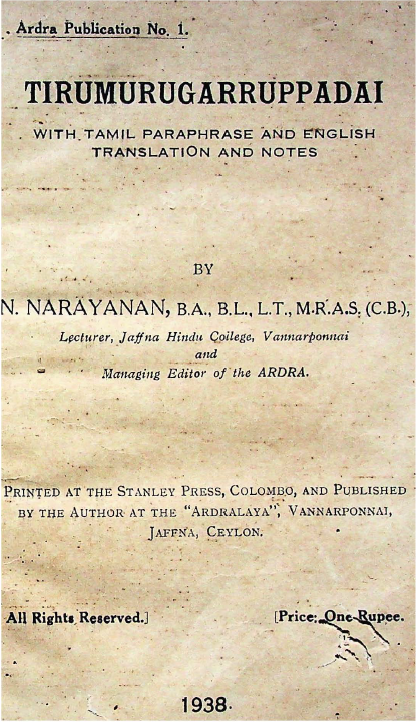 Ardra Publication No. 1.

TIRUMURUGARRUPPADAI

WITH TAMIL PARAPHRASE AND ENGLISH TRANSLATION AND NOTES

BY

N. NARAYANAN, B.A., B.L., L.T., M.R.A.S. (C.B.),

Lecturer, Jaffna Hindu College, Vannarponnai
and
Managing Editor of the ARDRA.

PRINTED AT THE STANLEY PRESS, COLOMBO, AND PUBLISHED BY THE AUTHOR AT THE "ARDRALAYA", VANNARPONNAI, JAFFNA, CEYLON.

All Rights Reserved.]

[Price: One Rupee.

1938